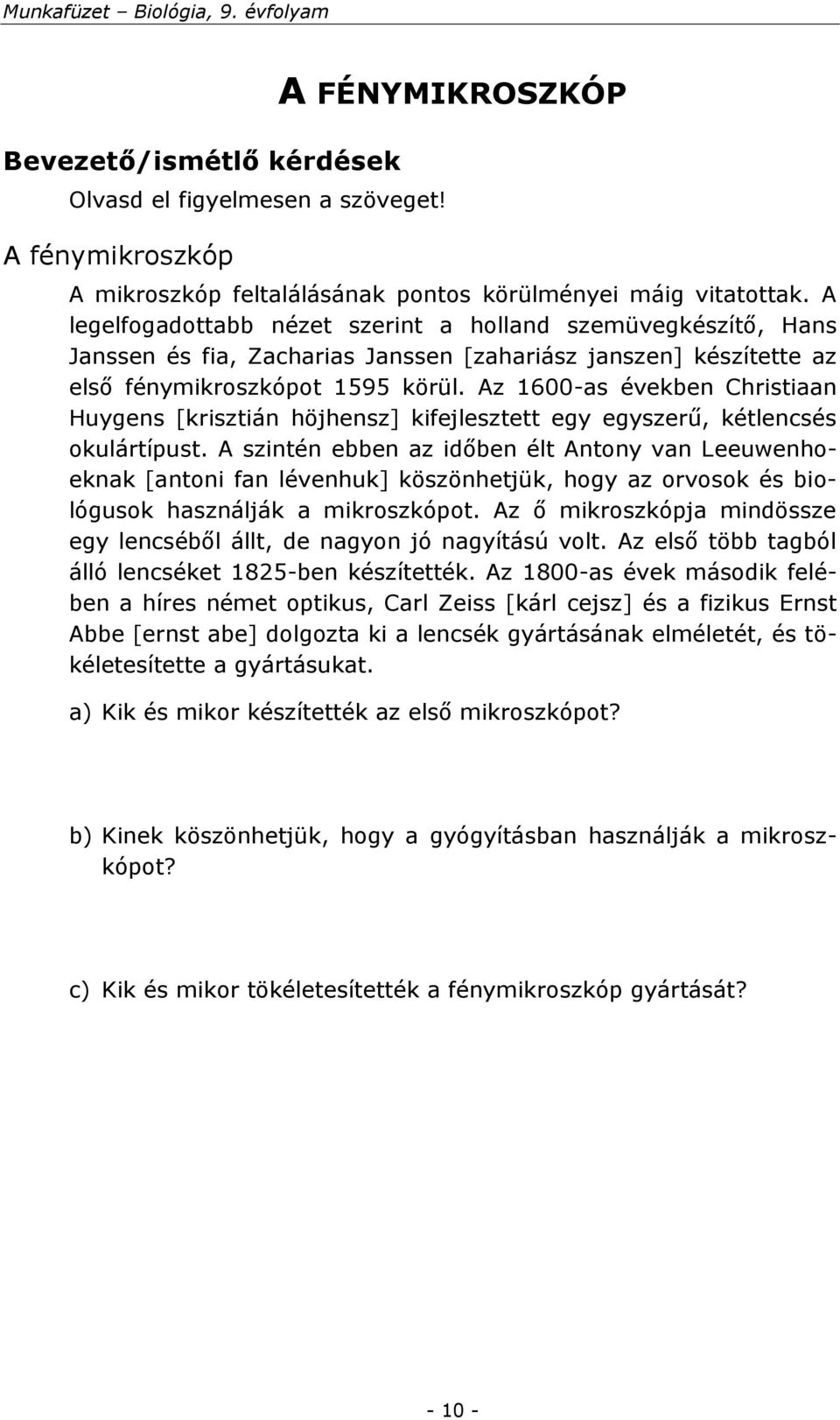 Munkafüzet – Biológia, 9. évfolyam

A FÉNYMIKROSZKÓP

Bevezető/ismétlő kérdések

Olvasd el figyelmesen a szöveget!

A fénymikroszkóp

A mikroszkóp feltalálásának pontos körülményei máig vitatottak. A legelfogadottabb nézet szerint a holland szemüvegkészítő, Hans Janssen és fia, Zacharias Janssen [zahariász janszen] készítette az első fénymikroszkópot 1595 körül. Az 1600-as években Christiaan Huygens [krisztián höjhensz] kifejlesztett egy egyszerű, kétlencsés okulártípust. A szintén ebben az időben élt Antony van Leeuwenhoeknak [antoni fan lévenhuk] köszönhetjük, hogy az orvosok és biológusok használják a mikroszkópot. Az ő mikroszkópja mindössze egy lencséből állt, de nagyon jó nagyítású volt. Az első több tagból álló lencséket 1825-ben készítették. Az 1800-as évek második felében a híres német optikus, Carl Zeiss [kárl cejsz] és a fizikus Ernst Abbe [ernst abe] dolgozta ki a lencsék gyártásának elméletét, és tökéletesítette a gyártásukat.

a) Kik és mikor készítették az első mikroszkópot?

b) Kinek köszönhetjük, hogy a gyógyításban használják a mikroszkópot?

c) Kik és mikor tökéletesítették a fénymikroszkóp gyártását?

- 10 -